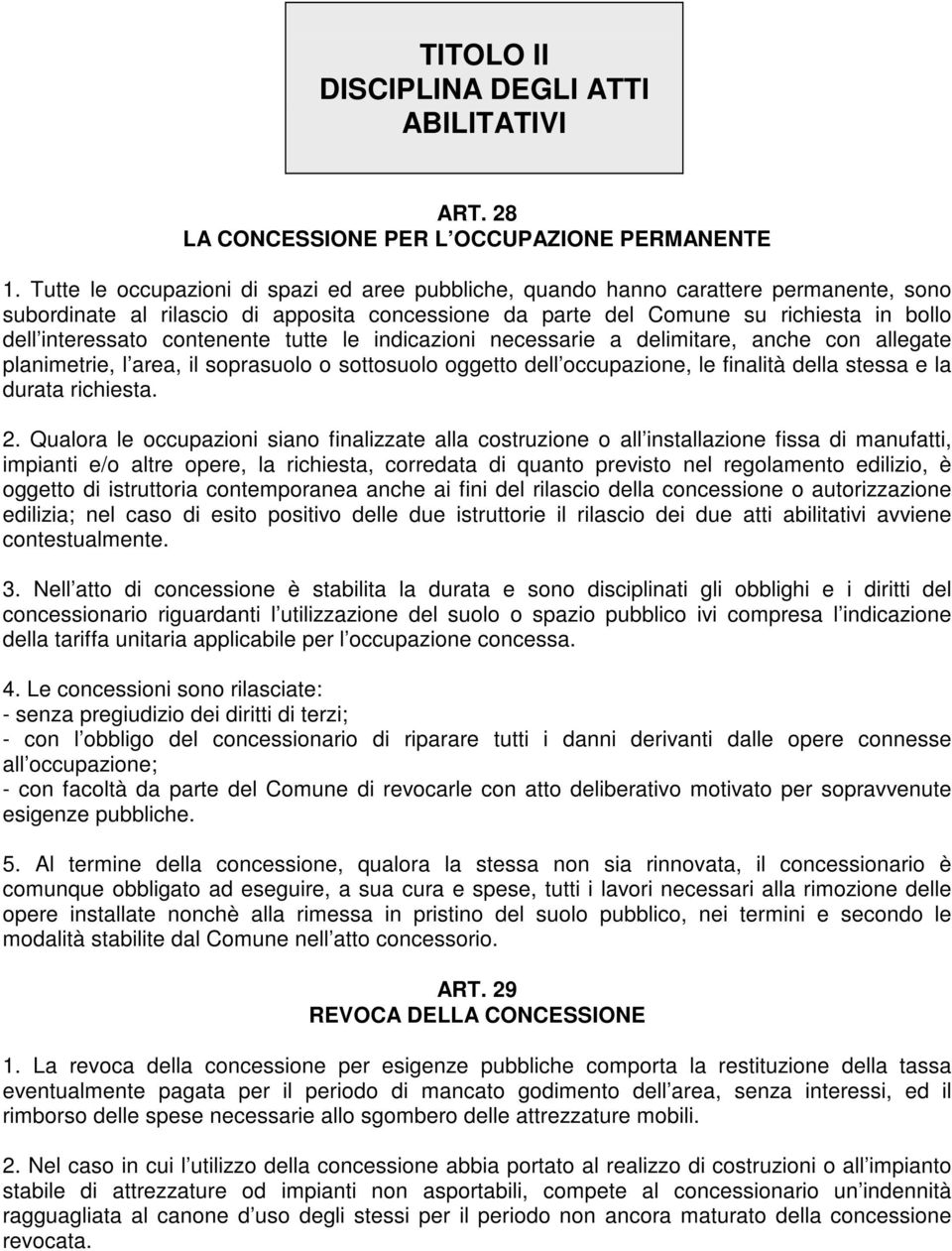 TITOLO II
DISCIPLINA DEGLI ATTI ABILITATIVI

ART. 28
LA CONCESSIONE PER L OCCUPAZIONE PERMANENTE

1. Tutte le occupazioni di spazi ed aree pubbliche, quando hanno carattere permanente, sono subordinate al rilascio di apposita concessione da parte del Comune su richiesta in bollo dell interessato contenente tutte le indicazioni necessarie a delimitare, anche con allegate planimetrie, l area, il soprasuolo o sottosuolo oggetto dell occupazione, le finalità della stessa e la durata richiesta.

2. Qualora le occupazioni siano finalizzate alla costruzione o all installazione fissa di manufatti, impianti e/o altre opere, la richiesta, corredata di quanto previsto nel regolamento edilizio, è oggetto di istruttoria contemporanea anche ai fini del rilascio della concessione o autorizzazione edilizia; nel caso di esito positivo delle due istruttorie il rilascio dei due atti abilitativi avviene contestualmente.

3. Nell atto di concessione è stabilita la durata e sono disciplinati gli obblighi e i diritti del concessionario riguardanti l utilizzazione del suolo o spazio pubblico ivi compresa l indicazione della tariffa unitaria applicabile per l occupazione concessa.

4. Le concessioni sono rilasciate:
- senza pregiudizio dei diritti di terzi;
- con l obbligo del concessionario di riparare tutti i danni derivanti dalle opere connesse all occupazione;
- con facoltà da parte del Comune di revocarle con atto deliberativo motivato per sopravvenute esigenze pubbliche.

5. Al termine della concessione, qualora la stessa non sia rinnovata, il concessionario è comunque obbligato ad eseguire, a sua cura e spese, tutti i lavori necessari alla rimozione delle opere installate nonchè alla rimessa in pristino del suolo pubblico, nei termini e secondo le modalità stabilite dal Comune nell atto concessorio.

ART. 29
REVOCA DELLA CONCESSIONE

1. La revoca della concessione per esigenze pubbliche comporta la restituzione della tassa eventualmente pagata per il periodo di mancato godimento dell area, senza interessi, ed il rimborso delle spese necessarie allo sgombero delle attrezzature mobili.

2. Nel caso in cui l utilizzo della concessione abbia portato al realizzo di costruzioni o all impianto stabile di attrezzature od impianti non asportabili, compete al concessionario un indennità ragguagliata al canone d uso degli stessi per il periodo non ancora maturato della concessione revocata.